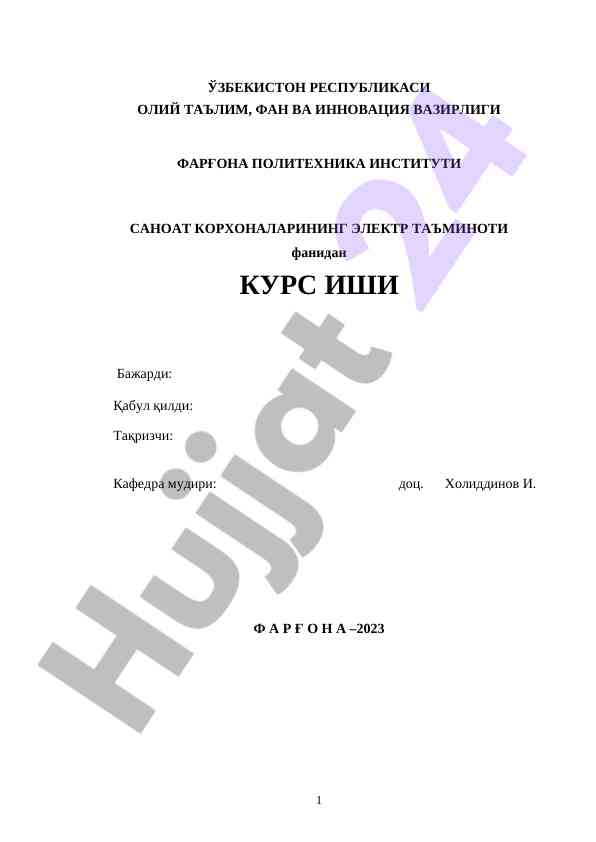 ЎЗБЕКИСТОН РЕСПУБЛИКАСИ
ОЛИЙ ТАЪЛИМ, ФАН ВА ИННОВАЦИЯ ВАЗИРЛИГИ

ФАРҒОНА ПОЛИТЕХНИКА ИНСТИТУТИ

САНОАТ КОРХОНАЛАРИНИНГ ЭЛЕКТР ТАЪМИНОТИ
фанидан

КУРС ИШИ

Бажарди:

Қабул қилди:

Тақризчи:

Кафедра мудири: доц. Холиддинов И.

Ф А Р Ғ О Н А –2023

1

Hujjat 24